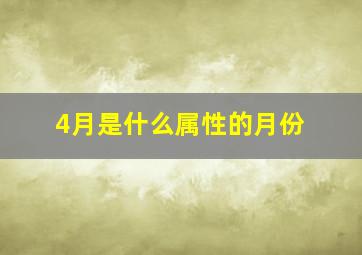 4月是什么属性的月份